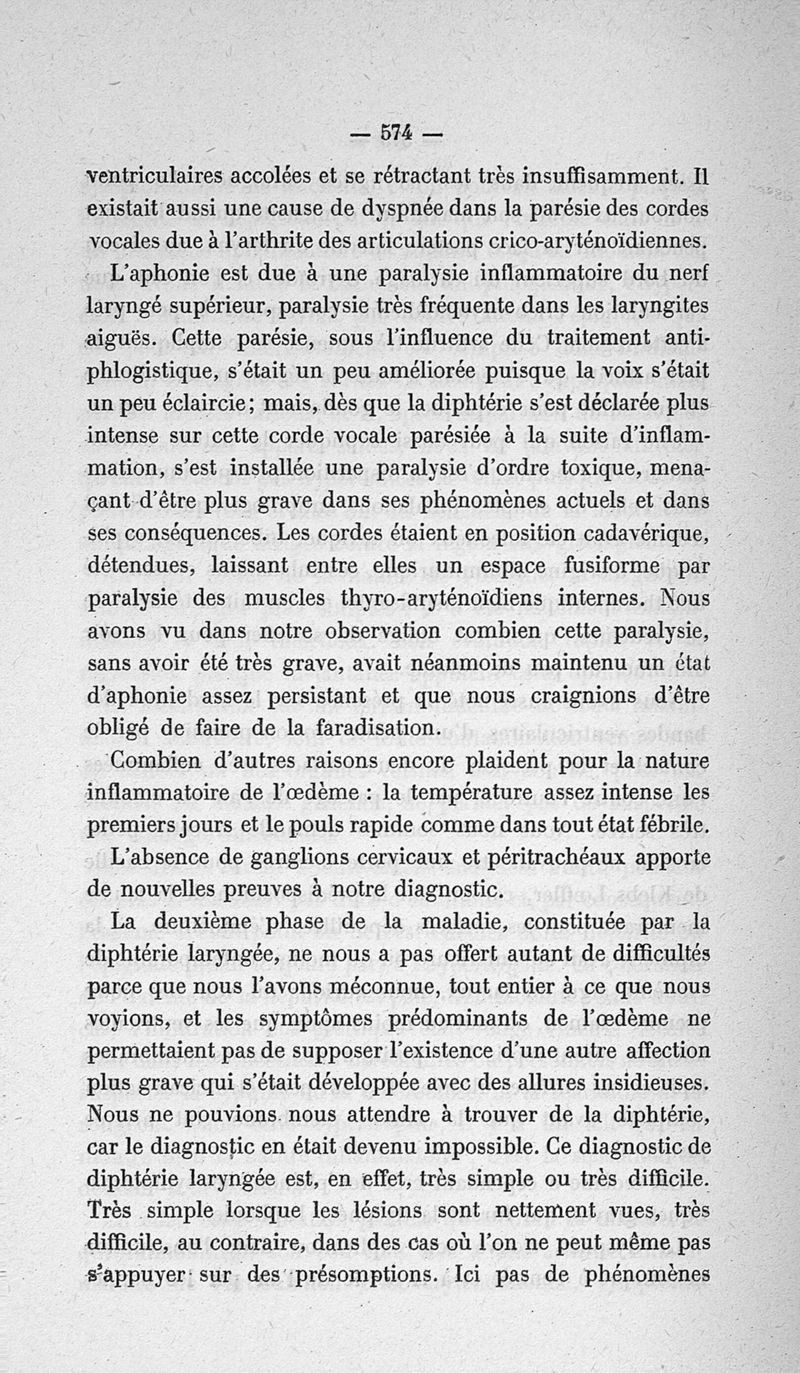 — 574 —

ventriculaires accolées et se rétractant très insuffisamment. Il existait aussi une cause de dyspnée dans la parésie des cordes vocales due à l'arthrite des articulations crico-aryténoïdiennes.

L'aphonie est due à une paralysie inflammatoire du nerf laryngé supérieur, paralysie très fréquente dans les laryngites aiguës. Cette parésie, sous l'influence du traitement antiphlogistique, s'était un peu améliorée puisque la voix s'était un peu éclaircie; mais, dès que la diphtérie s'est déclarée plus intense sur cette corde vocale parésiée à la suite d'inflammation, s'est installée une paralysie d'ordre toxique, menaçant d'être plus grave dans ses phénomènes actuels et dans ses conséquences. Les cordes étaient en position cadavérique, détendues, laissant entre elles un espace fusiforme par paralysie des muscles thyro-aryténoïdiens internes. Nous avons vu dans notre observation combien cette paralysie, sans avoir été très grave, avait néanmoins maintenu un état d'aphonie assez persistant et que nous craignions d'être obligé de faire de la faradisation.

Combien d'autres raisons encore plaident pour la nature inflammatoire de l'œdème : la température assez intense les premiers jours et le pouls rapide comme dans tout état fébrile.

L'absence de ganglions cervicaux et péritrachéaux apporte de nouvelles preuves à notre diagnostic.

La deuxième phase de la maladie, constituée par la diphtérie laryngée, ne nous a pas offert autant de difficultés parce que nous l'avons méconnue, tout entier à ce que nous voyions, et les symptômes prédominants de l'œdème ne permettaient pas de supposer l'existence d'une autre affection plus grave qui s'était développée avec des allures insidieuses. Nous ne pouvions nous attendre à trouver de la diphtérie, car le diagnostic en était devenu impossible. Ce diagnostic de diphtérie laryngée est, en effet, très simple ou très difficile. Très simple lorsque les lésions sont nettement vues, très difficile, au contraire, dans des cas où l'on ne peut même pas s'appuyer sur des présomptions. Ici pas de phénomènes